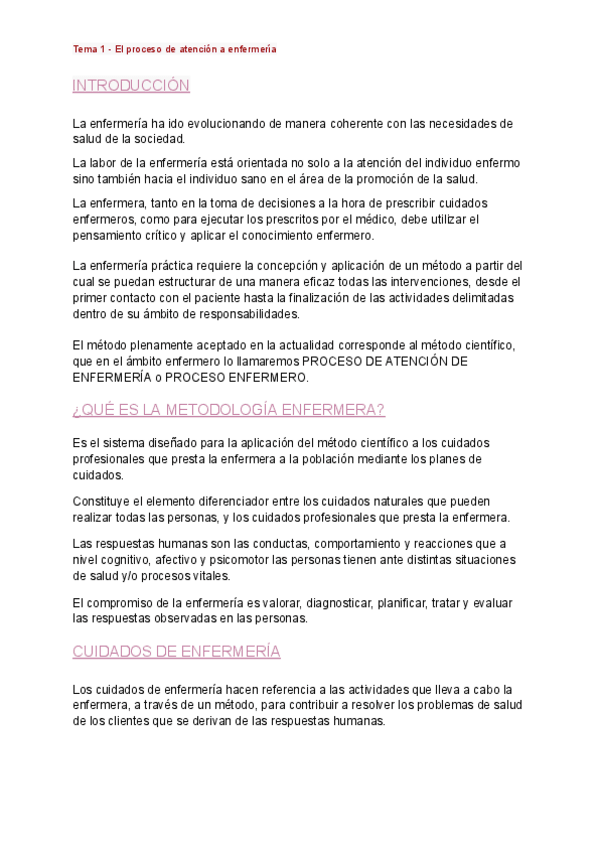 Tema 1 - El proceso de atención a enfermería

INTRODUCCIÓN

La enfermería ha ido evolucionando de manera coherente con las necesidades de salud de la sociedad.

La labor de la enfermería está orientada no solo a la atención del individuo enfermo sino también hacia el individuo sano en el área de la promoción de la salud.

La enfermera, tanto en la toma de decisiones a la hora de prescribir cuidados enfermeros, como para ejecutar los prescritos por el médico, debe utilizar el pensamiento crítico y aplicar el conocimiento enfermero.

La enfermería práctica requiere la concepción y aplicación de un método a partir del cual se puedan estructurar de una manera eficaz todas las intervenciones, desde el primer contacto con el paciente hasta la finalización de las actividades delimitadas dentro de su ámbito de responsabilidades.

El método plenamente aceptado en la actualidad corresponde al método científico, que en el ámbito enfermero lo llamaremos PROCESO DE ATENCIÓN DE ENFERMERÍA o PROCESO ENFERMERO.

¿QUÉ ES LA METODOLOGÍA ENFERMERA?

Es el sistema diseñado para la aplicación del método científico a los cuidados profesionales que presta la enfermera a la población mediante los planes de cuidados.

Constituye el elemento diferenciador entre los cuidados naturales que pueden realizar todas las personas, y los cuidados profesionales que presta la enfermera.

Las respuestas humanas son las conductas, comportamiento y reacciones que a nivel cognitivo, afectivo y psicomotor las personas tienen ante distintas situaciones de salud y/o procesos vitales.

El compromiso de la enfermería es valorar, diagnosticar, planificar, tratar y evaluar las respuestas observadas en las personas.

CUIDADOS DE ENFERMERÍA

Los cuidados de enfermería hacen referencia a las actividades que lleva a cabo la enfermera, a través de un método, para contribuir a resolver los problemas de salud de los clientes que se derivan de las respuestas humanas.